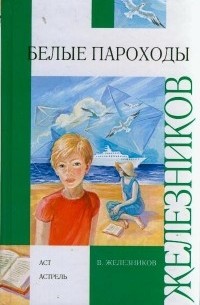 БЕЛЫЕ ПАРОХОДЫ

ЖЕЛЕЗНИКОВ

АСТ
АСТРЕЛЬ

В. ЖЕЛЕЗНИКОВ